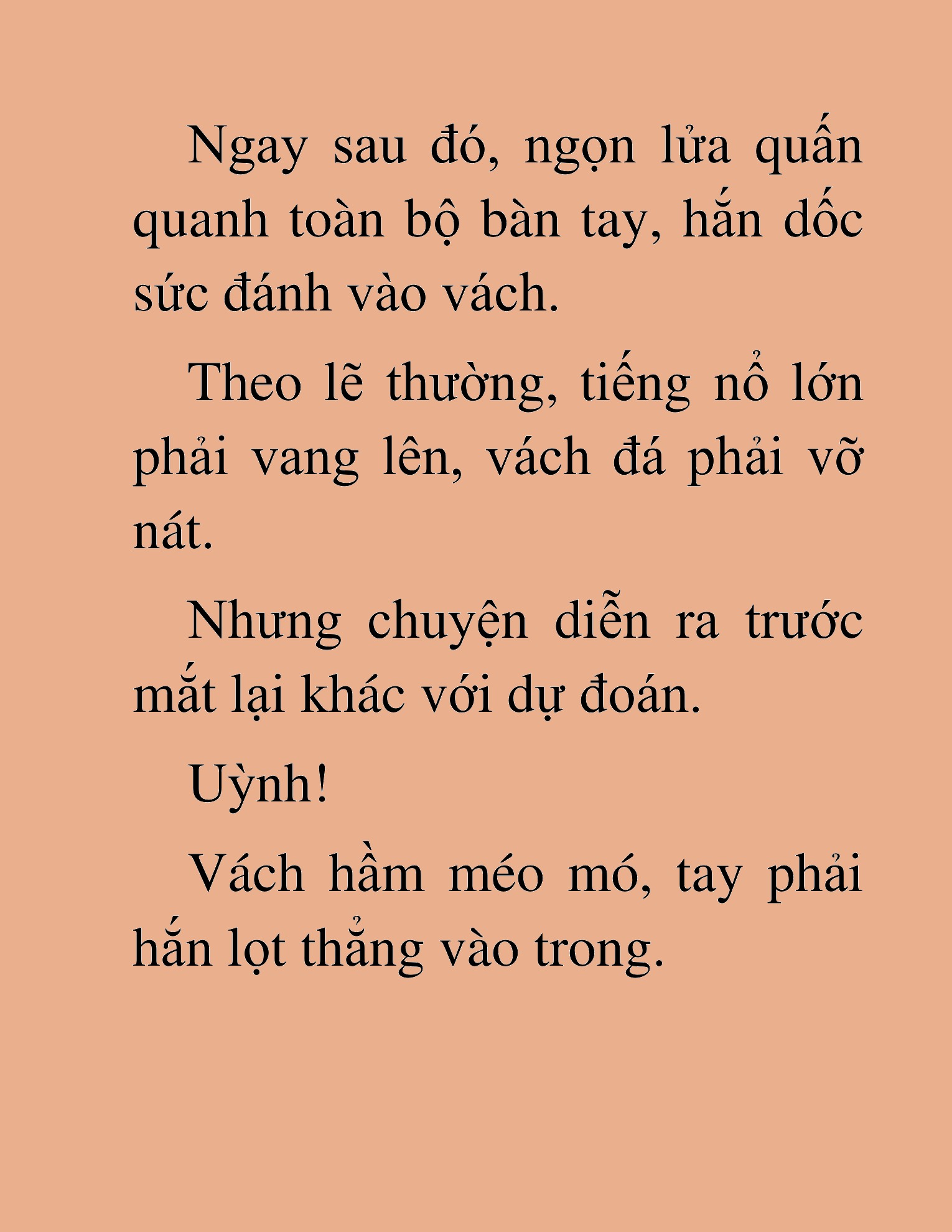 Ngay sau đó, ngọn lửa quấn quanh toàn bộ bàn tay, hắn dốc sức đánh vào vách.

Theo lẽ thường, tiếng nổ lớn phải vang lên, vách đá phải vỡ nát.

Nhưng chuyện diễn ra trước mắt lại khác với dự đoán.

Uỳnh!

Vách hầm méo mó, tay phải hắn lọt thẳng vào trong.